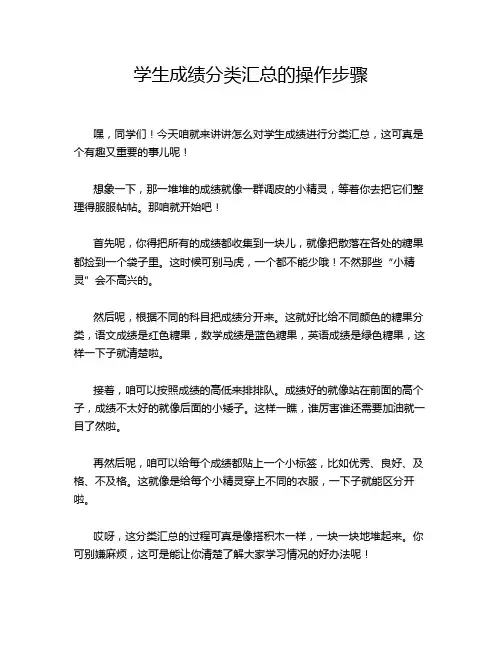 学生成绩分类汇总的操作步骤

嘿，同学们！今天咱就来讲讲怎么对学生成绩进行分类汇总，这可真是个有趣又重要的事儿呢！

想象一下，那一堆堆的成绩就像一群调皮的小精灵，等着你去把它们整理得服服帖帖。那咱就开始吧！

首先呢，你得把所有的成绩都收集到一块儿，就像把散落在各处的糖果都捡到一个袋子里。这时候可别马虎，一个都不能少哦！不然那些“小精灵”会不高兴的。

然后呢，根据不同的科目把成绩分开来。这就好比给不同颜色的糖果分类，语文成绩是红色糖果，数学成绩是蓝色糖果，英语成绩是绿色糖果，这样一下子就清楚啦。

接着，咱可以按照成绩的高低来排排队。成绩好的就像站在前面的高个子，成绩不太好的就像后面的小矮子。这样一瞧，谁厉害谁还需要加油就一目了然啦。

再然后呢，咱可以给每个成绩都贴上一个小标签，比如优秀、良好、及格、不及格。这就像是给每个小精灵穿上不同的衣服，一下子就能区分开啦。

哎呀，这分类汇总的过程可真是像搭积木一样，一块一块地堆起来。你可别嫌麻烦，这可是能让你清楚了解大家学习情况的好办法呢！